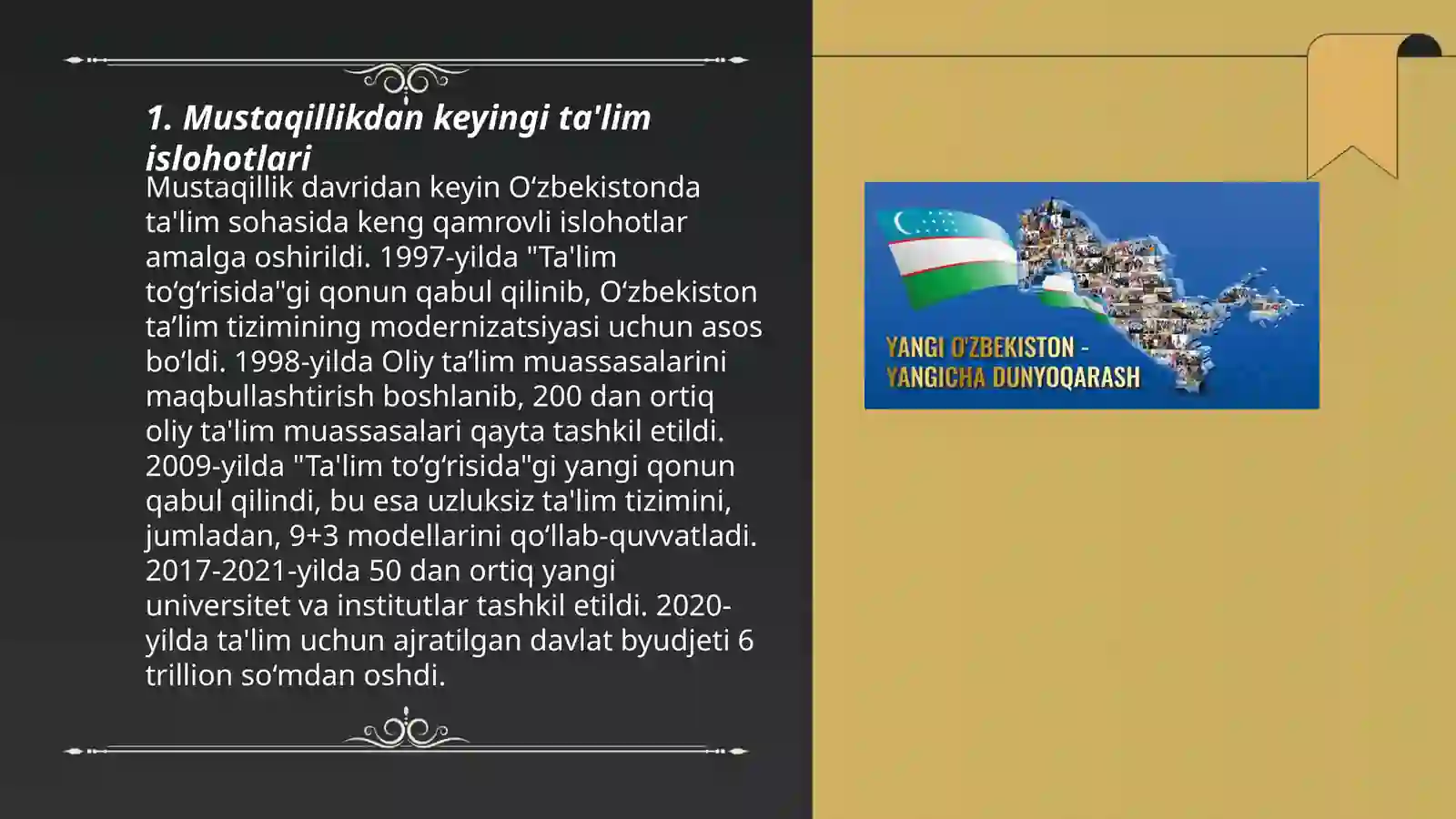 1. Mustaqillikdan keyingi ta'lim islohotlari

Mustaqillik davridan keyin O‘zbekistonda ta'lim sohasida keng qamrovli islohotlar amalga oshirildi. 1997-yilda "Ta'lim to‘g‘risida"gi qonun qabul qilinib, O‘zbekiston ta’lim tizimining modernizatsiyasi uchun asos bo‘ldi. 1998-yilda Oliy ta’lim muassasalarini maqbullashtirish boshlanib, 200 dan ortiq oliy ta'lim muassasalari qayta tashkil etildi. 2009-yilda "Ta'lim to‘g‘risida"gi yangi qonun qabul qilindi, bu esa uzluksiz ta'lim tizimini, jumladan, 9+3 modellarini qo‘llab-quvvatladi. 2017-2021-yilda 50 dan ortiq yangi universitet va institutlar tashkil etildi. 2020-yilda ta'lim uchun ajratilgan davlat byudjeti 6 trillion so‘mdan oshdi.

YANGI O'ZBEKISTON - YANGICHA DUNYOQARASH